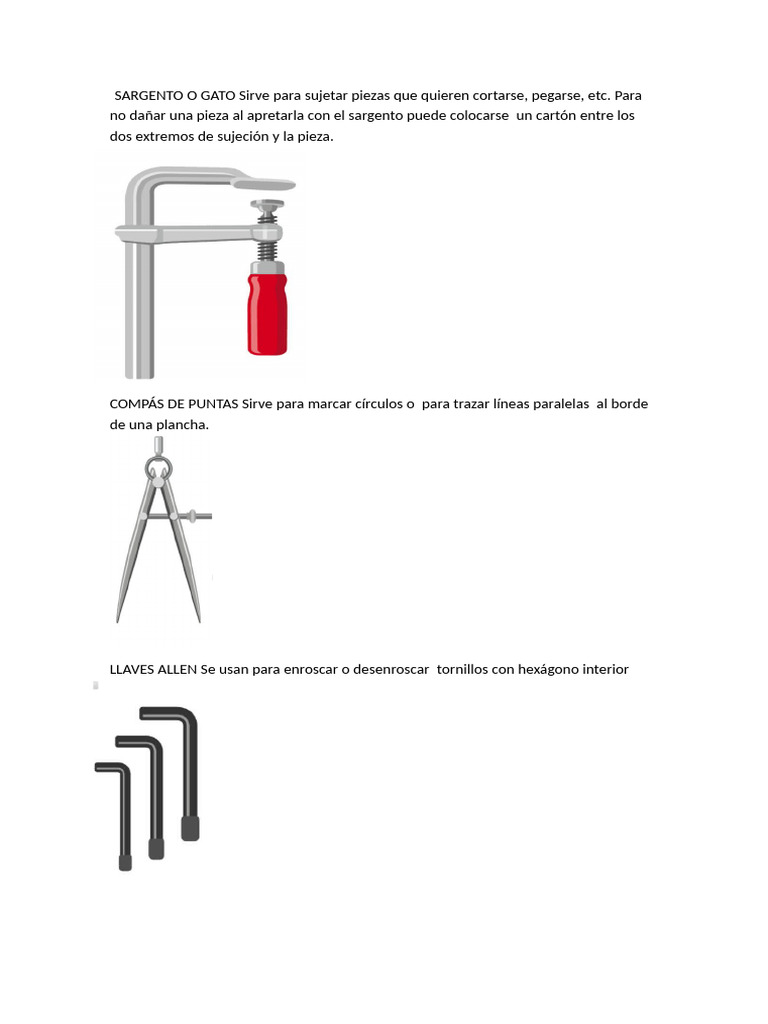 SARGENTO O GATO Sirve para sujetar piezas que quieren cortarse, pegarse, etc. Para no dañar una pieza al apretarla con el sargento puede colocarse un cartón entre los dos extremos de sujeción y la pieza.

COMPÁS DE PUNTAS Sirve para marcar círculos o para trazar líneas paralelas al borde de una plancha.

LLAVES ALLEN Se usan para enroscar o desenroscar tornillos con hexágono interior